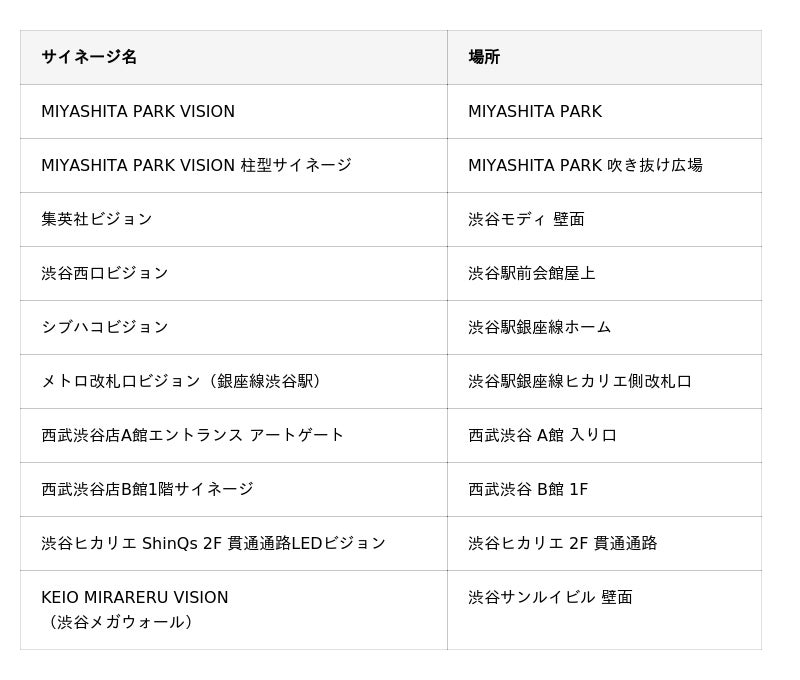 | サイネージ名 | 場所 |
|---|---|
| MIYASHITA PARK VISION | MIYASHITA PARK |
| MIYASHITA PARK VISION 柱型サイネージ | MIYASHITA PARK 吹き抜け広場 |
| 集英社ビジョン | 渋谷モディ 壁面 |
| 渋谷西口ビジョン | 渋谷駅前会館屋上 |
| シブハコビジョン | 渋谷駅銀座線ホーム |
| メトロ改札口ビジョン（銀座線渋谷駅） | 渋谷駅銀座線ヒカリエ側改札口 |
| 西武渋谷店A館エントランス アートゲート | 西武渋谷 A館 入り口 |
| 西武渋谷店B館1階サイネージ | 西武渋谷 B館 1F |
| 渋谷ヒカリエ ShinQs 2F 貫通通路LEDビジョン | 渋谷ヒカリエ 2F 貫通通路 |
| KEIO MIRARERU VISION（渋谷メガウォール） | 渋谷サンルイビル 壁面 |